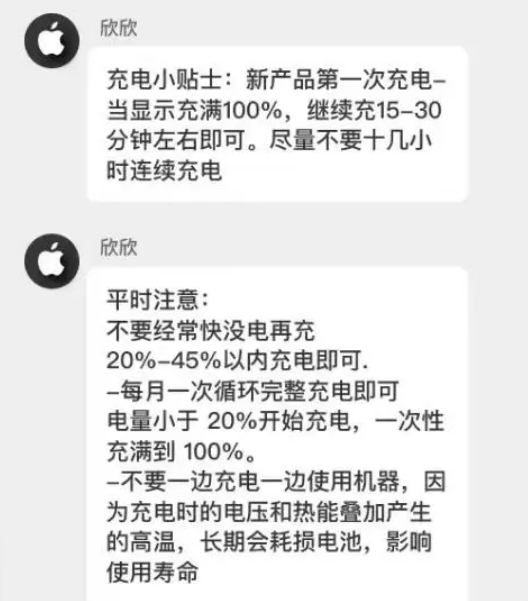 欣欣

充电小贴士：新产品第一次充电–当显示充满100%，继续充15–30分钟左右即可。尽量不要十几小时连续充电

欣欣

平时注意：
不要经常快没电再充
20%–45%以内充电即可.
–每月一次循环完整充电即可
电量小于 20%开始充电，一次性充满到 100%。
–不要一边充电一边使用机器，因为充电时的电压和热能叠加产生的高温，长期会耗损电池，影响使用寿命